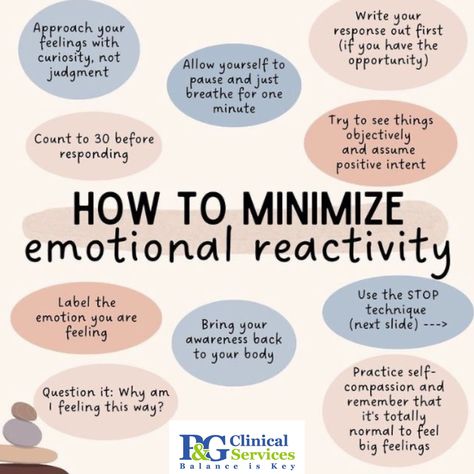 Approach your feelings with curiosity, not judgment

Allow yourself to pause and just breathe for one minute

Write your response out first (if you have the opportunity)

Count to 30 before responding

Try to see things objectively and assume positive intent

HOW TO MINIMIZE
emotional reactivity

Label the emotion you are feeling

Bring your awareness back to your body

Use the STOP technique (next slide) --->

Question it: Why am I feeling this way?

Practice self-compassion and remember that it's totally normal to feel big feelings

P&G Clinical Services
Balance is Key